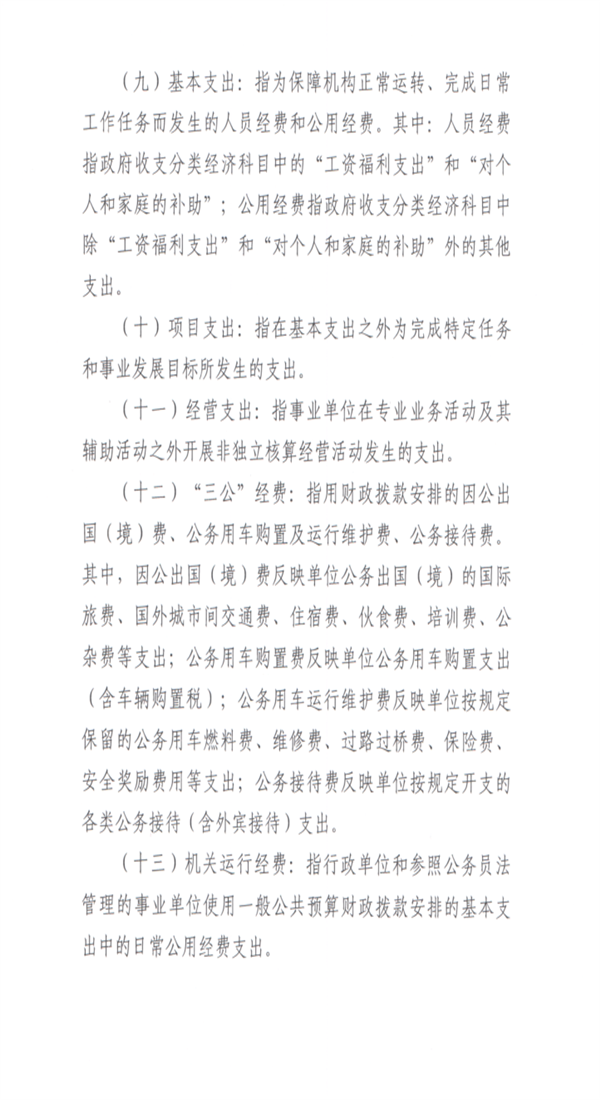 （九）基本支出：指为保障机构正常运转、完成日常工作任务而发生的人员经费和公用经费。其中：人员经费指政府收支分类经济科目中的“工资福利支出”和“对个人和家庭的补助”；公用经费指政府收支分类经济科目中除“工资福利支出”和“对个人和家庭的补助”外的其他支出。

（十）项目支出：指在基本支出之外为完成特定任务和事业发展目标所发生的支出。

（十一）经营支出：指事业单位在专业业务活动及其辅助活动之外开展非独立核算经营活动发生的支出。

（十二）“三公”经费：指用财政拨款安排的因公出国（境）费、公务用车购置及运行维护费、公务接待费。其中，因公出国（境）费反映单位公务出国（境）的国际旅费、国外城市间交通费、住宿费、伙食费、培训费、公杂费等支出；公务用车购置费反映单位公务用车购置支出（含车辆购置税）；公务用车运行维护费反映单位按规定保留的公务用车燃料费、维修费、过路过桥费、保险费、安全奖励费用等支出；公务接待费反映单位按规定开支的各类公务接待（含外宾接待）支出。

（十三）机关运行经费：指行政单位和参照公务员法管理的事业单位使用一般公共预算财政拨款安排的基本支出中的日常公用经费支出。